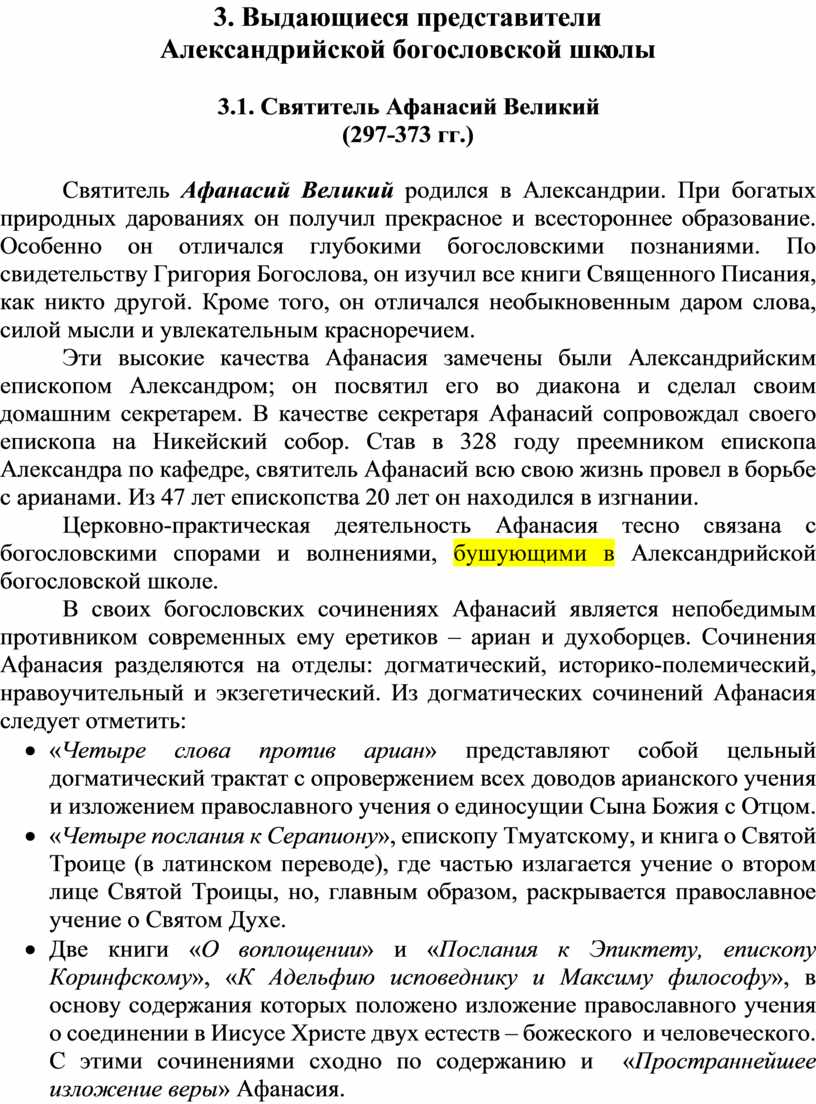 3. Выдающиеся представители
Александрийской богословской школы

3.1. Святитель Афанасий Великий
(297-373 гг.)

Святитель Афанасий Великий родился в Александрии. При богатых природных дарованиях он получил прекрасное и всестороннее образование. Особенно он отличался глубокими богословскими познаниями. По свидетельству Григория Богослова, он изучил все книги Священного Писания, как никто другой. Кроме того, он отличался необыкновенным даром слова, силой мысли и увлекательным красноречием.

Эти высокие качества Афанасия замечены были Александрийским епископом Александром; он посвятил его во диакона и сделал своим домашним секретарем. В качестве секретаря Афанасий сопровождал своего епископа на Никейский собор. Став в 328 году преемником епископа Александра по кафедре, святитель Афанасий всю свою жизнь провел в борьбе с арианами. Из 47 лет епископства 20 лет он находился в изгнании.

Церковно-практическая деятельность Афанасия тесно связана с богословскими спорами и волнениями, бушующими в Александрийской богословской школе.

В своих богословских сочинениях Афанасий является непобедимым противником современных ему еретиков – ариан и духоборцев. Сочинения Афанасия разделяются на отделы: догматический, историко-полемический, нравоучительный и экзегетический. Из догматических сочинений Афанасия следует отметить:

• «Четыре слова против ариан» представляют собой цельный догматический трактат с опровержением всех доводов арианского учения и изложением православного учения о единосущии Сына Божия с Отцом.
• «Четыре послания к Серапиону», епископу Тмуатскому, и книга о Святой Троице (в латинском переводе), где частью излагается учение о втором лице Святой Троицы, но, главным образом, раскрывается православное учение о Святом Духе.
• Две книги «О воплощении» и «Послания к Эпиктету, епископу Коринфскому», «К Адельфию исповеднику и Максиму философу», в основу содержания которых положено изложение православного учения о соединении в Иисусе Христе двух естеств – божеского и человеческого. С этими сочинениями сходно по содержанию и «Пространнейшее изложение веры» Афанасия.